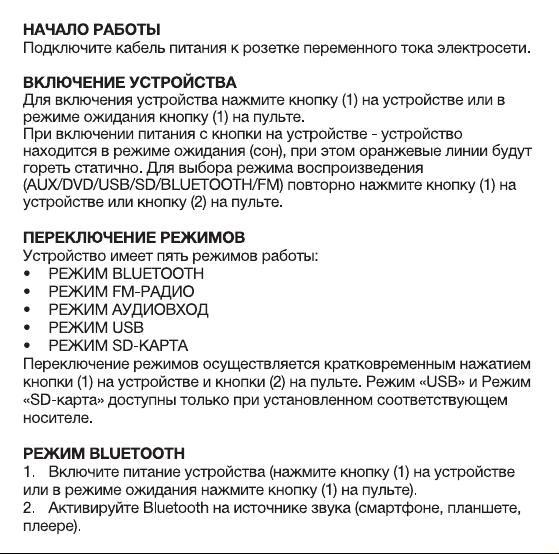 НАЧАЛО РАБОТЫ
Подключите кабель питания к розетке переменного тока электросети.

ВКЛЮЧЕНИЕ УСТРОЙСТВА
Для включения устройства нажмите кнопку (1) на устройстве или в режиме ожидания кнопку (1) на пульте.
При включении питания с кнопки на устройстве - устройство находится в режиме ожидания (сон), при этом оранжевые линии будут гореть статично. Для выбора режима воспроизведения (AUX/DVD/USB/SD/BLUETOOTH/FM) повторно нажмите кнопку (1) на устройстве или кнопку (2) на пульте.

ПЕРЕКЛЮЧЕНИЕ РЕЖИМОВ
Устройство имеет пять режимов работы:
• РЕЖИМ BLUETOOTH
• РЕЖИМ FM-РАДИО
• РЕЖИМ АУДИОВХОД
• РЕЖИМ USB
• РЕЖИМ SD-КАРТА
Переключение режимов осуществляется кратковременным нажатием кнопки (1) на устройстве и кнопки (2) на пульте. Режим «USB» и Режим «SD-карта» доступны только при установленном соответствующем носителе.

РЕЖИМ BLUETOOTH
1. Включите питание устройства (нажмите кнопку (1) на устройстве или в режиме ожидания нажмите кнопку (1) на пульте).
2. Активируйте Bluetooth на источнике звука (смартфоне, планшете, плеере).